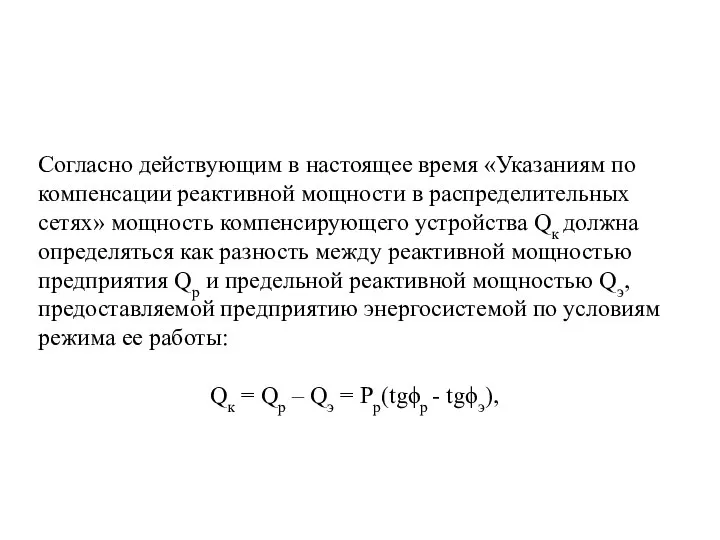 Согласно действующим в настоящее время «Указаниям по компенсации реактивной мощности в распределительных сетях» мощность компенсирующего устройства $Q_к$ должна определяться как разность между реактивной мощностью предприятия $Q_р$ и предельной реактивной мощностью $Q_э$, предоставляемой предприятию энергосистемой по условиям режима ее работы:

$Q_к = Q_р – Q_э = P_р(tg\phi_р - tg\phi_э)$,